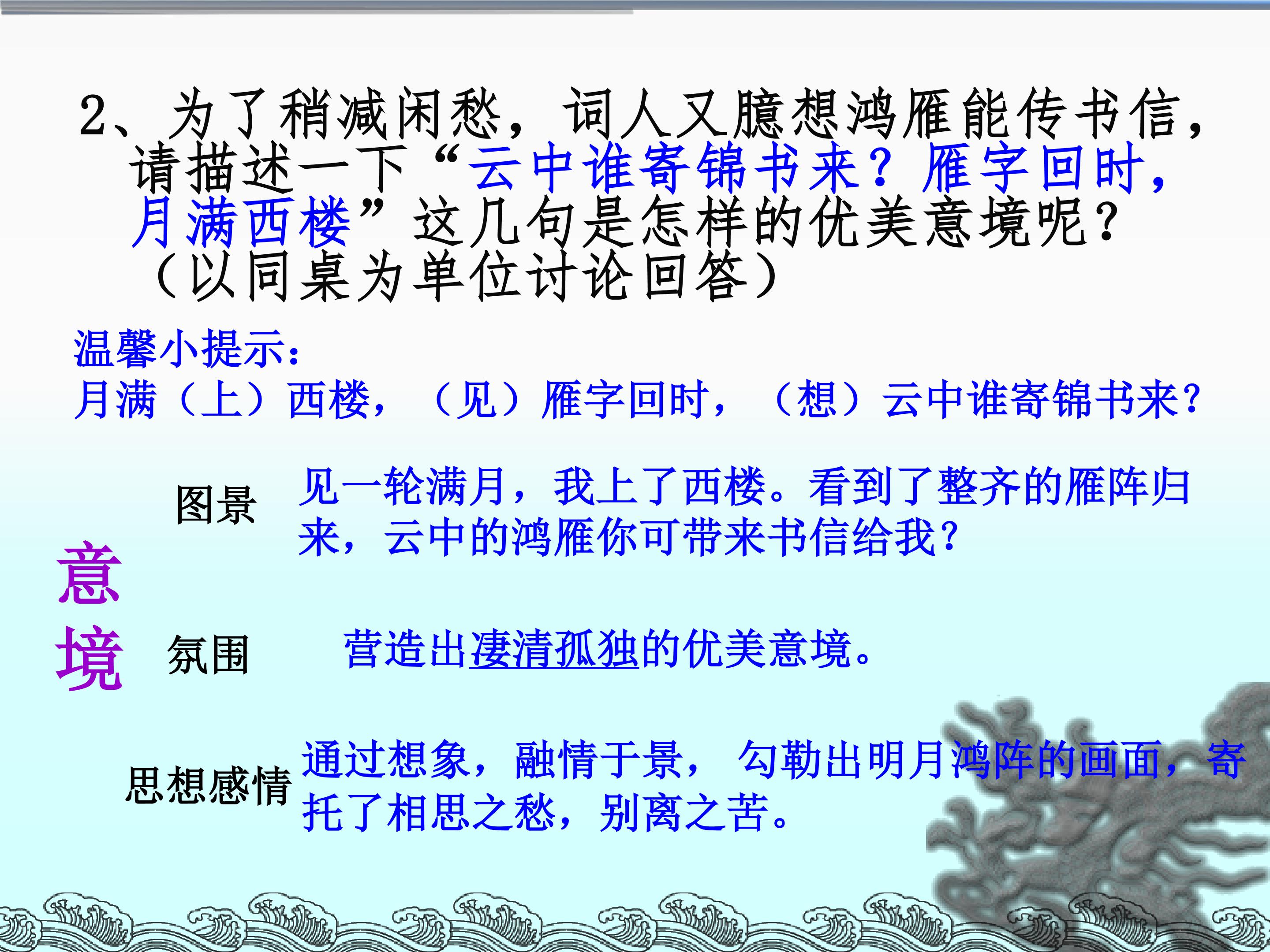 2、为了稍减闲愁，词人又臆想鸿雁能传书信，请描述一下“云中谁寄锦书来？雁字回时，月满西楼”这几句是怎样的优美意境呢？（以同桌为单位讨论回答）

温馨小提示：
月满（上）西楼，（见）雁字回时，（想）云中谁寄锦书来？

意境

图景

见一轮满月，我上了西楼。看到了整齐的雁阵归来，云中的鸿雁你可带来书信给我？

氛围

营造出凄清孤独的优美意境。

思想感情

通过想象，融情于景，勾勒出明月鸿阵的画面，寄托了相思之愁，别离之苦。